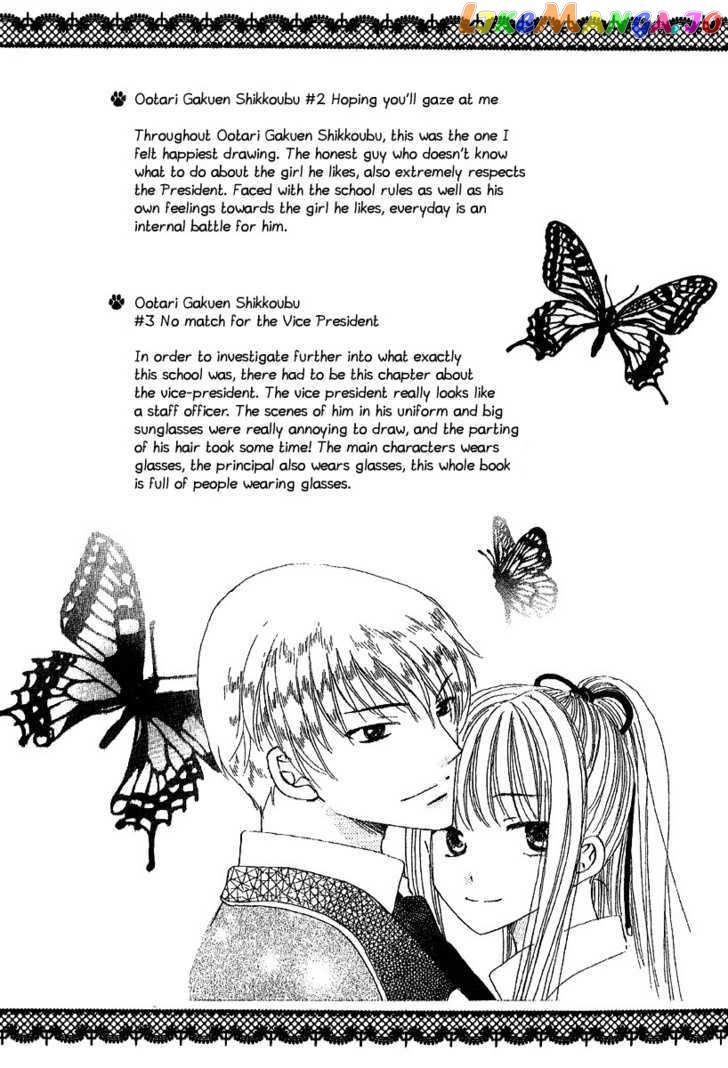 LikeManga.io

Ootari Gakuen Shikkoubu #2 Hoping you'll gaze at me

Throughout Ootari Gakuen Shikkoubu, this was the one I felt happiest drawing. The honest guy who doesn't know what to do about the girl he likes, also extremely respects the President. Faced with the school rules as well as his own feelings towards the girl he likes, everyday is an internal battle for him.

Ootari Gakuen Shikkoubu
#3 No match for the Vice President

In order to investigate further into what exactly this school was, there had to be this chapter about the vice-president. The vice president really looks like a staff officer. The scenes of him in his uniform and big sunglasses were really annoying to draw, and the parting of his hair took some time! The main characters wears glasses, the principal also wears glasses, this whole book is full of people wearing glasses.